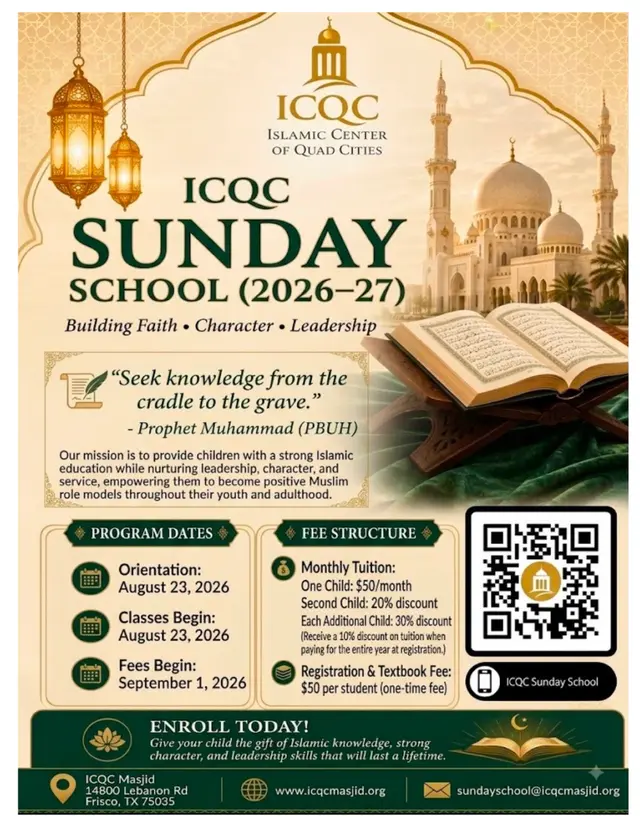 ICQC
ISLAMIC CENTER OF QUAD CITIES

ICQC
SUNDAY
SCHOOL (2026–27)

Building Faith • Character • Leadership

"Seek knowledge from the cradle to the grave."
- Prophet Muhammad (PBUH)

Our mission is to provide children with a strong Islamic education while nurturing leadership, character, and service, empowering them to become positive Muslim role models throughout their youth and adulthood.

PROGRAM DATES

Orientation:
August 23, 2026

Classes Begin:
August 23, 2026

Fees Begin:
September 1, 2026

FEE STRUCTURE

Monthly Tuition:
One Child: $50/month
Second Child: 20% discount
Each Additional Child: 30% discount
(Receive a 10% discount on tuition when paying for the entire year at registration.)

Registration & Textbook Fee:
$50 per student (one-time fee)

ICQC Sunday School

ENROLL TODAY!
Give your child the gift of Islamic knowledge, strong character, and leadership skills that will last a lifetime.

ICQC Masjid
14800 Lebanon Rd
Frisco, TX 75035

www.icqcmasjid.org

sundayschool@icqcmasjid.org